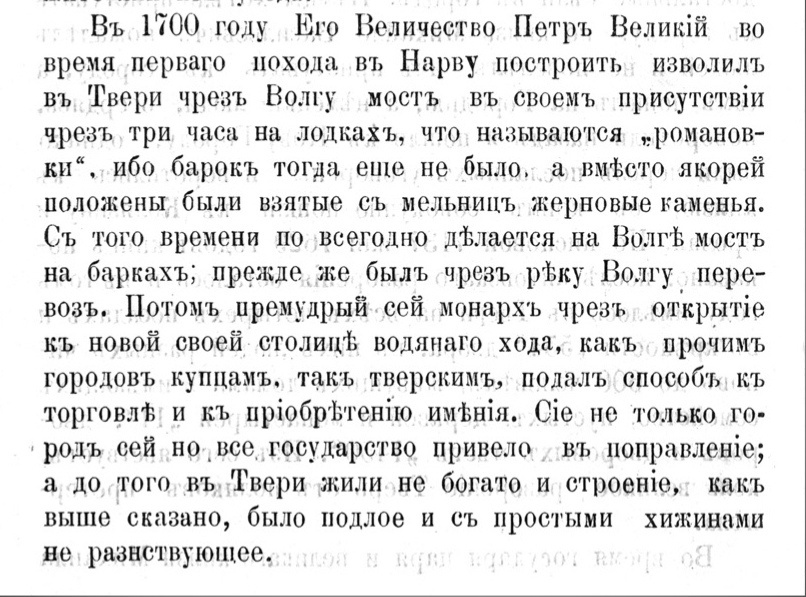 Въ 1700 году Его Величество Петръ Великій во время перваго похода въ Нарву построить изволилъ въ Твери чрезъ Волгу мостъ въ своемъ присутствіи чрезъ три часа на лодкахъ, что называются „романовки“, ибо барокъ тогда еще не было, а вмѣсто якорей положены были взятые съ мельницъ жерновые каменья. Съ того времени по всегодно дѣлается на Волгѣ мостъ на баркахъ; прежде же былъ чрезъ рѣку Волгу перевозъ. Потомъ премудрый сей монархъ чрезъ открытіе къ новой своей столицѣ водянаго хода, какъ прочимъ городовъ купцамъ, такъ тверскимъ, подалъ способъ къ торговлѣ и къ пріобрѣтенію имѣнія. Сіе не только городъ сей но все государство привело въ поправленіе; а до того въ Твери жили не богато и строеніе, какъ выше сказано, было подлое и съ простыми хижинами не разнствующее.